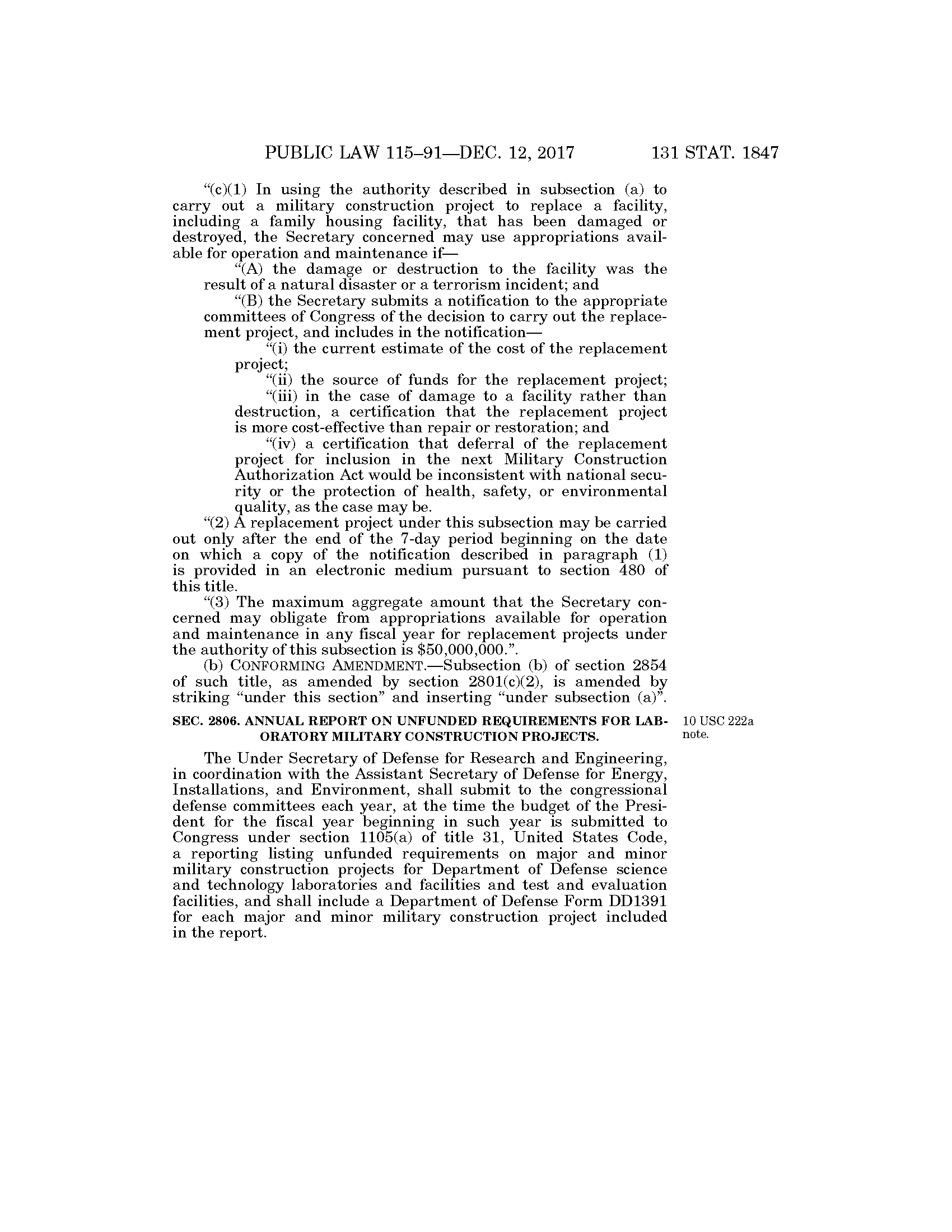 PUBLIC LAW 115–91—DEC. 12, 2017 131 STAT. 1847

"(c)(1) In using the authority described in subsection (a) to carry out a military construction project to replace a facility, including a family housing facility, that has been damaged or destroyed, the Secretary concerned may use appropriations available for operation and maintenance if—

"(A) the damage or destruction to the facility was the result of a natural disaster or a terrorism incident; and

"(B) the Secretary submits a notification to the appropriate committees of Congress of the decision to carry out the replacement project, and includes in the notification—

"(i) the current estimate of the cost of the replacement project;

"(ii) the source of funds for the replacement project;

"(iii) in the case of damage to a facility rather than destruction, a certification that the replacement project is more cost-effective than repair or restoration; and

"(iv) a certification that deferral of the replacement project for inclusion in the next Military Construction Authorization Act would be inconsistent with national security or the protection of health, safety, or environmental quality, as the case may be.

"(2) A replacement project under this subsection may be carried out only after the end of the 7-day period beginning on the date on which a copy of the notification described in paragraph (1) is provided in an electronic medium pursuant to section 480 of this title.

"(3) The maximum aggregate amount that the Secretary concerned may obligate from appropriations available for operation and maintenance in any fiscal year for replacement projects under the authority of this subsection is $50,000,000.".

(b) CONFORMING AMENDMENT.—Subsection (b) of section 2854 of such title, as amended by section 2801(c)(2), is amended by striking "under this section" and inserting "under subsection (a)".

SEC. 2806. ANNUAL REPORT ON UNFUNDED REQUIREMENTS FOR LABORATORY MILITARY CONSTRUCTION PROJECTS.

10 USC 222a note.

The Under Secretary of Defense for Research and Engineering, in coordination with the Assistant Secretary of Defense for Energy, Installations, and Environment, shall submit to the congressional defense committees each year, at the time the budget of the President for the fiscal year beginning in such year is submitted to Congress under section 1105(a) of title 31, United States Code, a reporting listing unfunded requirements on major and minor military construction projects for Department of Defense science and technology laboratories and facilities and test and evaluation facilities, and shall include a Department of Defense Form DD1391 for each major and minor military construction project included in the report.